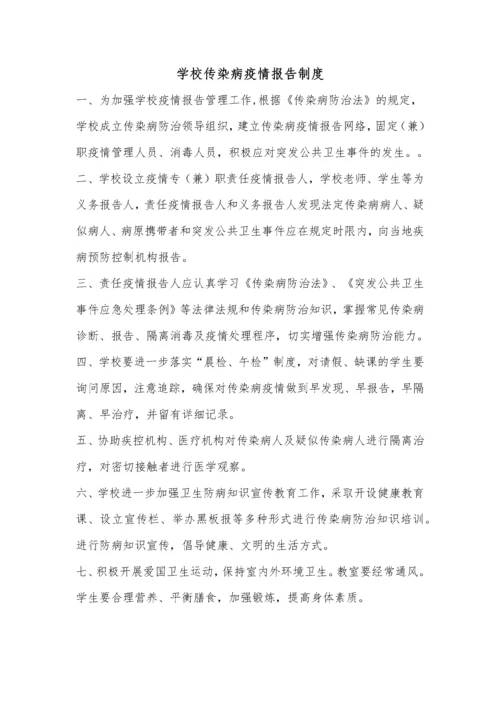 学校传染病疫情报告制度

一、为加强学校疫情报告管理工作，根据《传染病防治法》的规定，学校成立传染病防治领导组织，建立传染病疫情报告网络，固定（兼）职疫情管理人员、消毒人员，积极应对突发公共卫生事件的发生。。

二、学校设立疫情专（兼）职责任疫情报告人，学校老师、学生等为义务报告人，责任疫情报告人和义务报告人发现法定传染病病人、疑似病人、病原携带者和突发公共卫生事件应在规定时限内，向当地疾病预防控制机构报告。

三、责任疫情报告人应认真学习《传染病防治法》、《突发公共卫生事件应急处理条例》等法律法规和传染病防治知识，掌握常见传染病诊断、报告、隔离消毒及疫情处理程序，切实增强传染病防治能力。

四、学校要进一步落实“晨检、午检”制度，对请假、缺课的学生要询问原因，注意追踪，确保对传染病疫情做到早发现、早报告，早隔离、早治疗，并留有详细记录。

五、协助疾控机构、医疗机构对传染病人及疑似传染病人进行隔离治疗，对密切接触者进行医学观察。

六、学校进一步加强卫生防病知识宣传教育工作，采取开设健康教育课、设立宣传栏、举办黑板报等多种形式进行传染病防治知识培训。进行防病知识宣传，倡导健康、文明的生活方式。

七、积极开展爱国卫生运动，保持室内外环境卫生。教室要经常通风。学生要合理营养、平衡膳食，加强锻炼，提高身体素质。